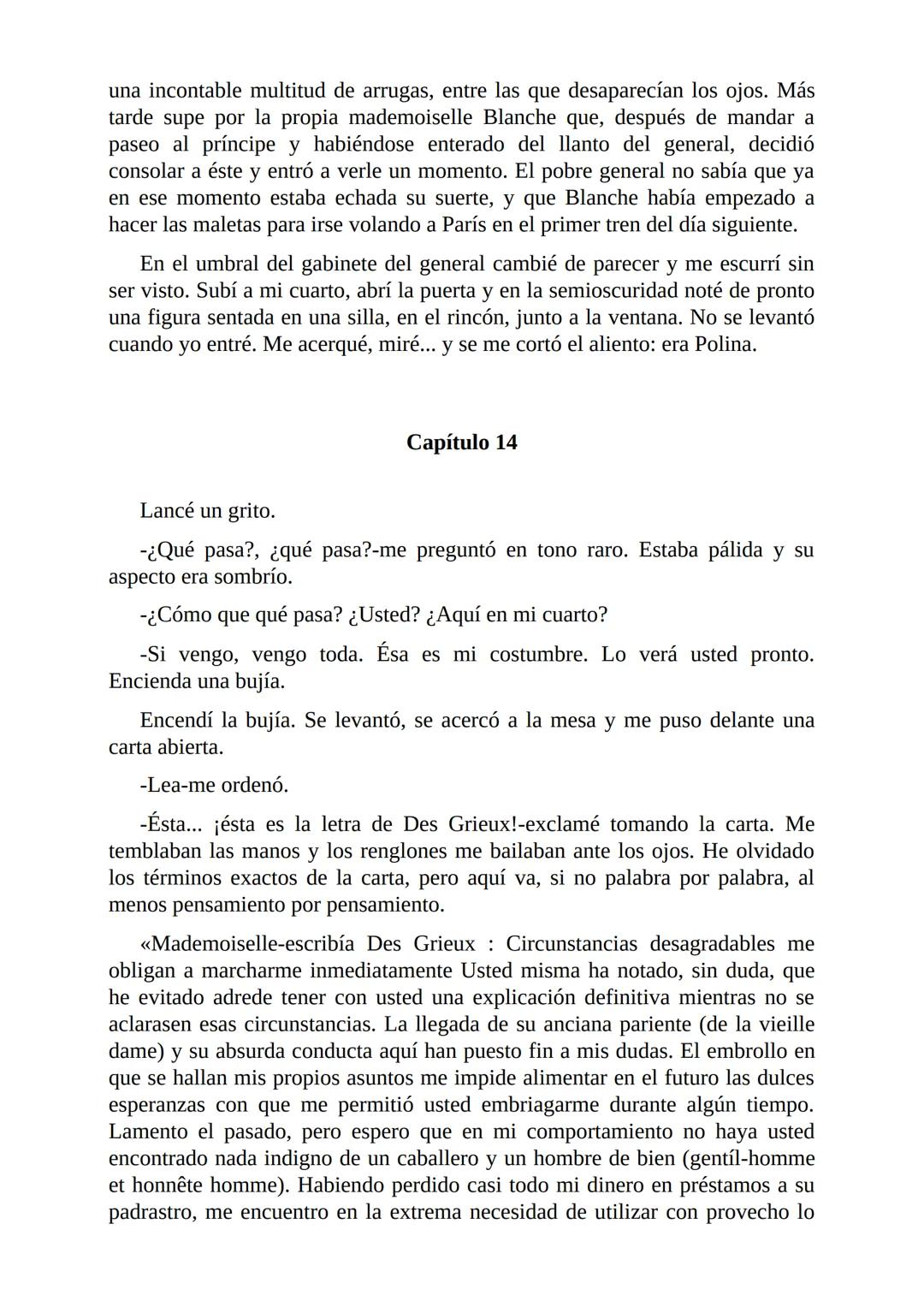 una incontable multitud de arrugas, entre las que desaparecían los ojos. Más tarde supe por la propia mademoiselle Blanche que, después de mandar a paseo al príncipe y habiéndose enterado del llanto del general, decidió consolar a éste y entró a verle un momento. El pobre general no sabía que ya en ese momento estaba echada su suerte, y que Blanche había empezado a hacer las maletas para irse volando a París en el primer tren del día siguiente.

En el umbral del gabinete del general cambié de parecer y me escurrí sin ser visto. Subí a mi cuarto, abrí la puerta y en la semioscuridad noté de pronto una figura sentada en una silla, en el rincón, junto a la ventana. No se levantó cuando yo entré. Me acerqué, miré... y se me cortó el aliento: era Polina.

Capítulo 14

Lancé un grito.

-¿Qué pasa?, ¿qué pasa?-me preguntó en tono raro. Estaba pálida y su aspecto era sombrío.

-¿Cómo que qué pasa? ¿Usted? ¿Aquí en mi cuarto?

-Si vengo, vengo toda. Ésa es mi costumbre. Lo verá usted pronto. Encienda una bujía.

Encendí la bujía. Se levantó, se acercó a la mesa y me puso delante una carta abierta.

-Lea-me ordenó.

-Ésta... ¡ésta es la letra de Des Grieux!-exclamé tomando la carta. Me temblaban las manos y los renglones me bailaban ante los ojos. He olvidado los términos exactos de la carta, pero aquí va, si no palabra por palabra, al menos pensamiento por pensamiento.

«Mademoiselle-escribía Des Grieux : Circunstancias desagradables me obligan a marcharme inmediatamente Usted misma ha notado, sin duda, que he evitado adrede tener con usted una explicación definitiva mientras no se aclarasen esas circunstancias. La llegada de su anciana pariente (de la vieille dame) y su absurda conducta aquí han puesto fin a mis dudas. El embrollo en que se hallan mis propios asuntos me impide alimentar en el futuro las dulces esperanzas con que me permitió usted embriagarme durante algún tiempo. Lamento el pasado, pero espero que en mi comportamiento no haya usted encontrado nada indigno de un caballero y un hombre de bien (gentíl-homme et honnête homme). Habiendo perdido casi todo mi dinero en préstamos a su padrastro, me encuentro en la extrema necesidad de utilizar con provecho lo